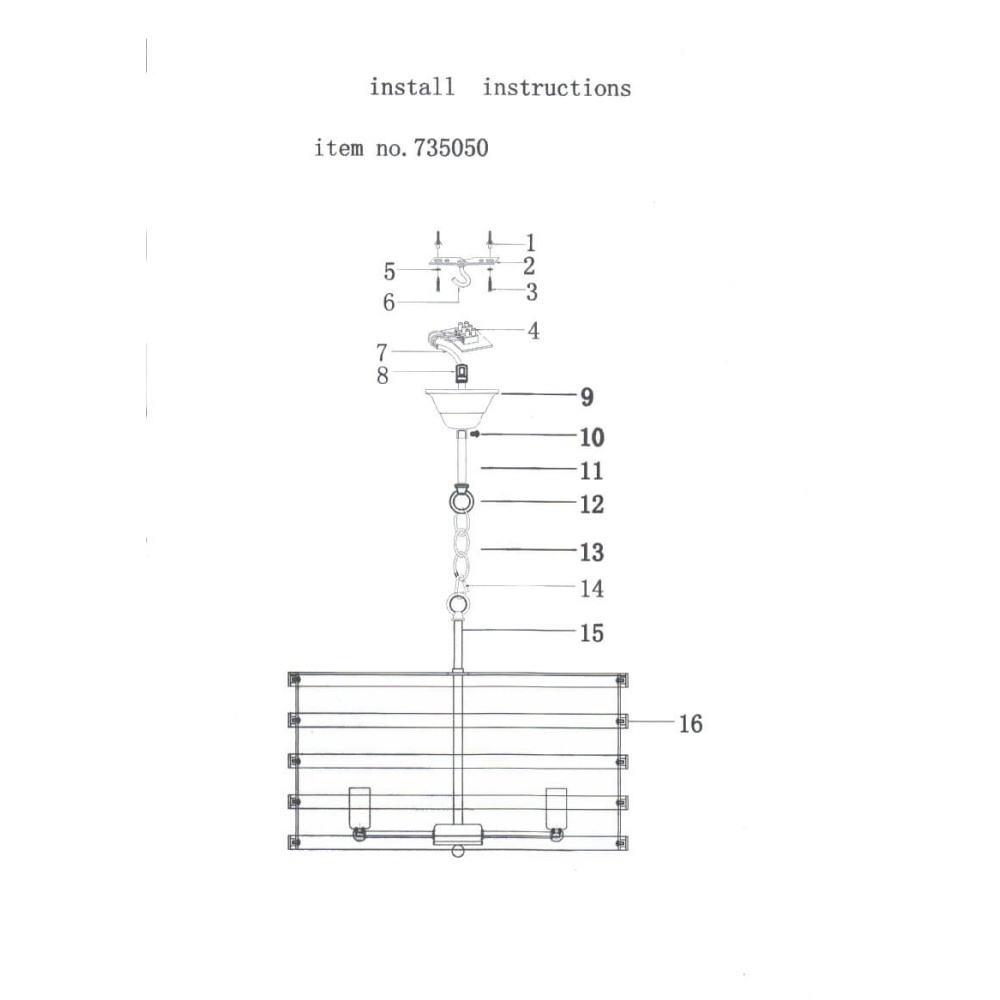 install instructions

item no. 735050

1
2
5
3
6
4
7
8
9
10
11
12
13
14
15
16